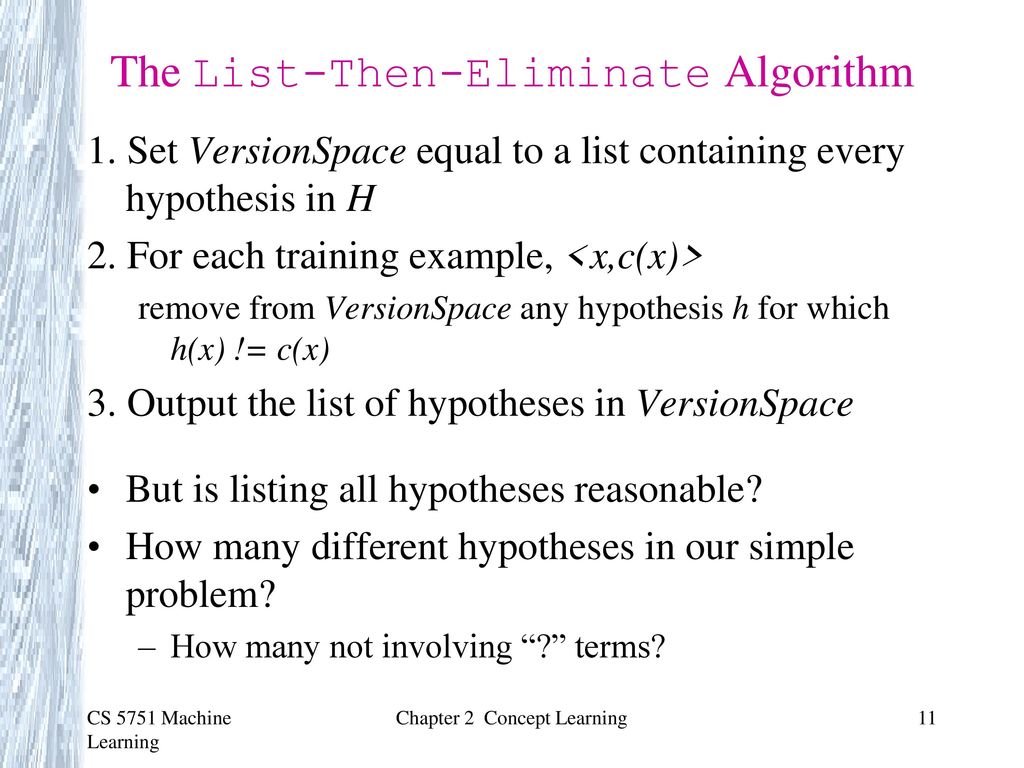 The List-Then-Eliminate Algorithm

1. Set VersionSpace equal to a list containing every hypothesis in H

2. For each training example, <x,c(x)>

remove from VersionSpace any hypothesis h for which h(x) != c(x)

3. Output the list of hypotheses in VersionSpace

• But is listing all hypotheses reasonable?

• How many different hypotheses in our simple problem?

– How many not involving “?” terms?

CS 5751 Machine Learning

Chapter 2 Concept Learning

11